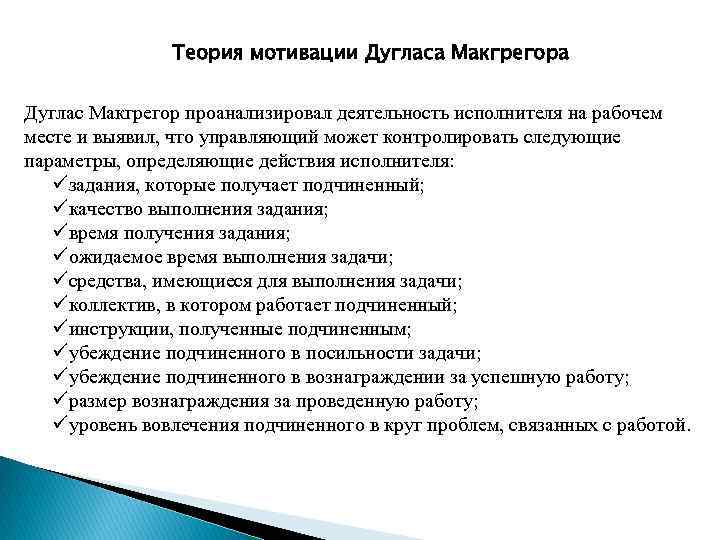 Теория мотивации Дугласа Макгрегора

Дуглас Макгрегор проанализировал деятельность исполнителя на рабочем месте и выявил, что управляющий может контролировать следующие параметры, определяющие действия исполнителя:
✓задания, которые получает подчиненный;
✓качество выполнения задания;
✓время получения задания;
✓ожидаемое время выполнения задачи;
✓средства, имеющиеся для выполнения задачи;
✓коллектив, в котором работает подчиненный;
✓инструкции, полученные подчиненным;
✓убеждение подчиненного в посильности задачи;
✓убеждение подчиненного в вознаграждении за успешную работу;
✓размер вознаграждения за проведенную работу;
✓уровень вовлечения подчиненного в круг проблем, связанных с работой.